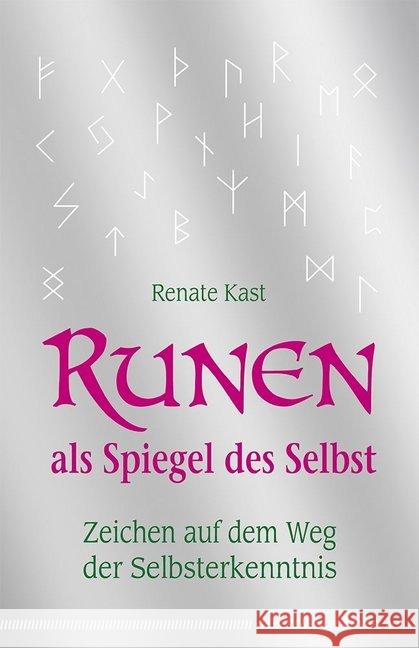 Renate Kast

RUNEN
als Spiegel des Selbst

Zeichen auf dem Weg der Selbsterkenntnis